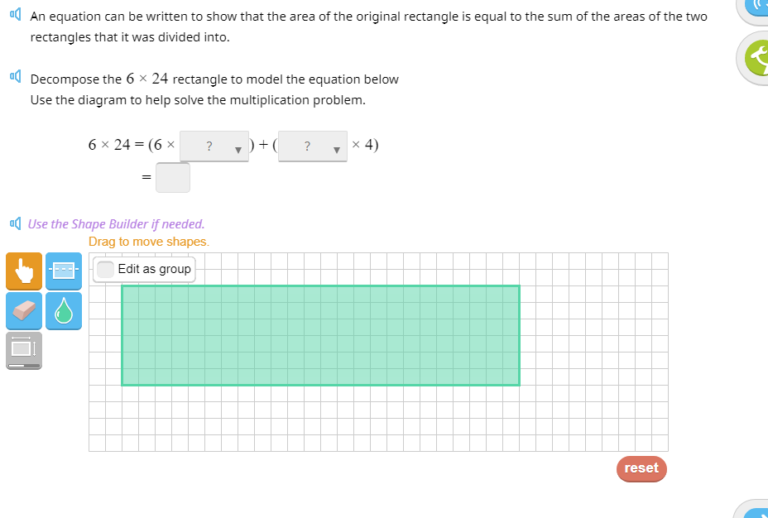 An equation can be written to show that the area of the original rectangle is equal to the sum of the areas of the two rectangles that it was divided into.

Decompose the $6 \times 24$ rectangle to model the equation below
Use the diagram to help solve the multiplication problem.

$6 \times 24 = (6 \times$ ? $) + ($ ? $\times 4)$
$=$

Use the Shape Builder if needed.
Drag to move shapes.

Edit as group

reset